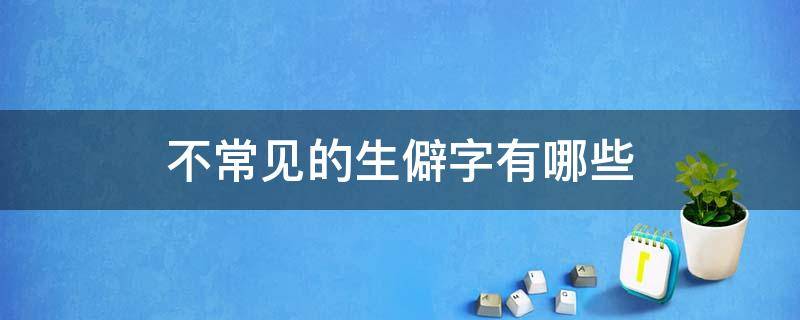 不常见的生僻字有哪些